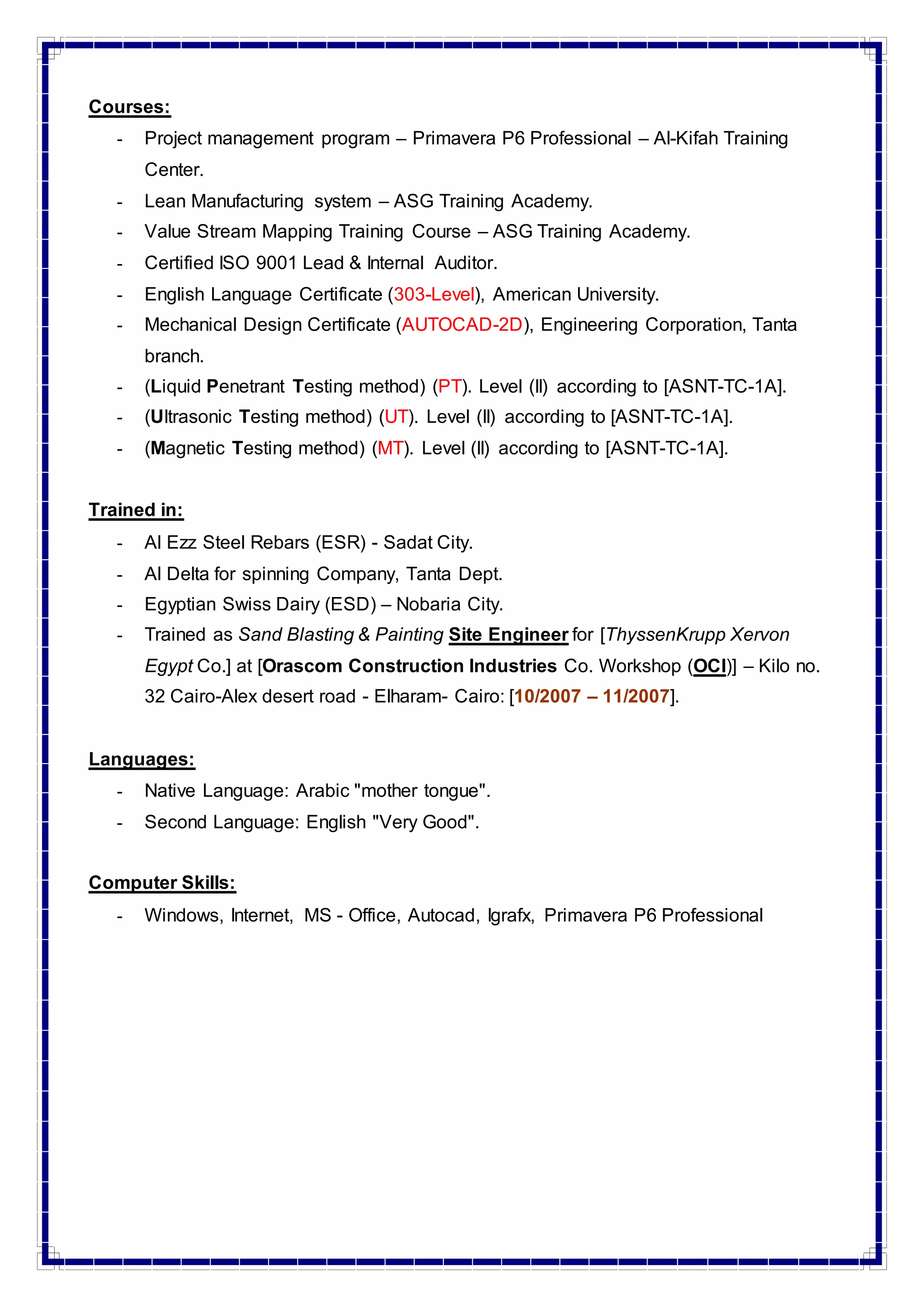 Courses:

- Project management program – Primavera P6 Professional – Al-Kifah Training Center.
- Lean Manufacturing system – ASG Training Academy.
- Value Stream Mapping Training Course – ASG Training Academy.
- Certified ISO 9001 Lead & Internal Auditor.
- English Language Certificate (303-Level), American University.
- Mechanical Design Certificate (AUTOCAD-2D), Engineering Corporation, Tanta branch.
- (Liquid Penetrant Testing method) (PT). Level (II) according to [ASNT-TC-1A].
- (Ultrasonic Testing method) (UT). Level (II) according to [ASNT-TC-1A].
- (Magnetic Testing method) (MT). Level (II) according to [ASNT-TC-1A].

Trained in:

- Al Ezz Steel Rebars (ESR) - Sadat City.
- Al Delta for spinning Company, Tanta Dept.
- Egyptian Swiss Dairy (ESD) – Nobaria City.
- Trained as Sand Blasting & Painting Site Engineer for [ThyssenKrupp Xervon Egypt Co.] at [Orascom Construction Industries Co. Workshop (OCI)] – Kilo no. 32 Cairo-Alex desert road - Elharam- Cairo: [10/2007 – 11/2007].

Languages:

- Native Language: Arabic "mother tongue".
- Second Language: English "Very Good".

Computer Skills:

- Windows, Internet, MS - Office, Autocad, Igrafx, Primavera P6 Professional